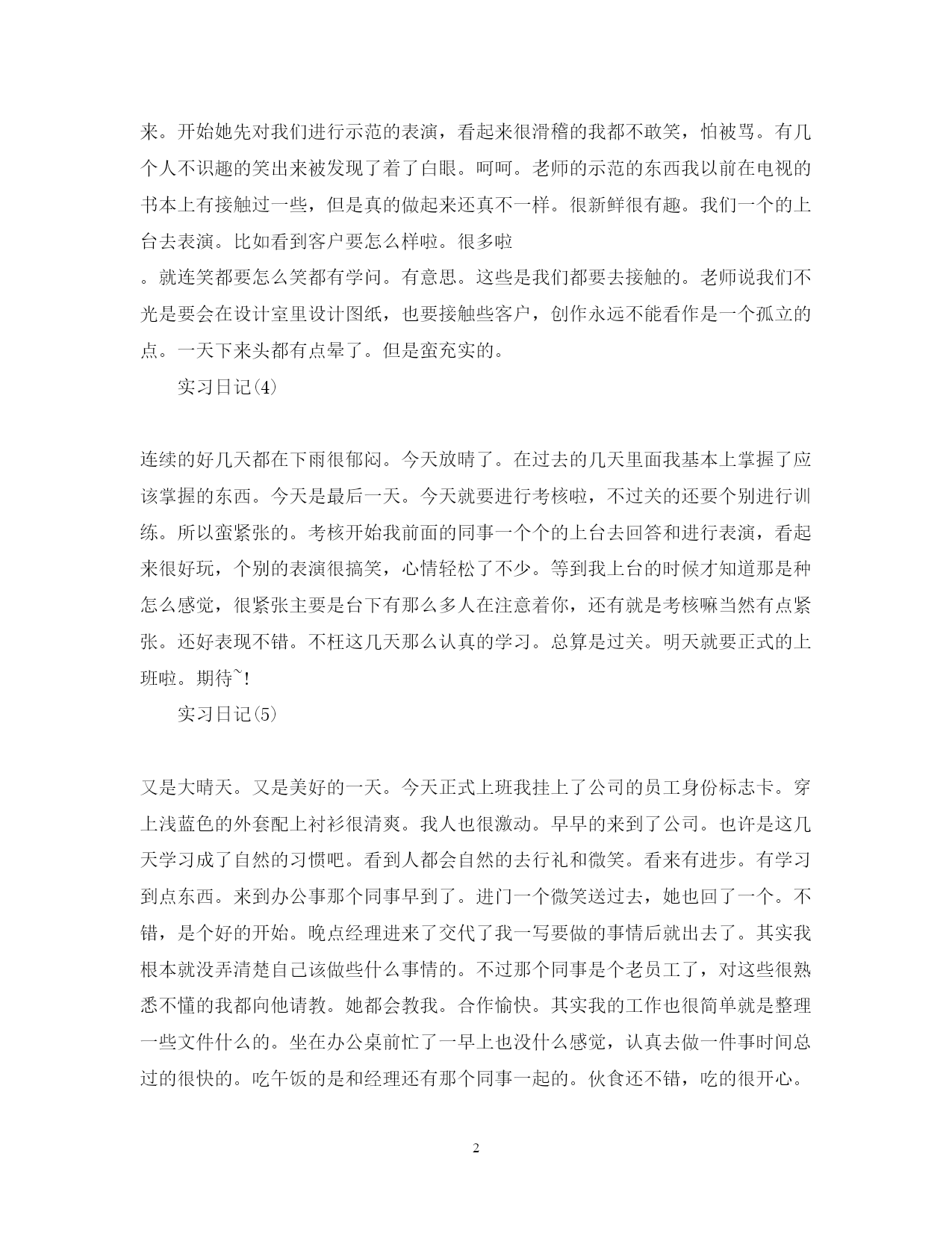 来。开始她先对我们进行示范的表演，看起来很滑稽的我都不敢笑，怕被骂。有几个人不识趣的笑出来被发现了着了白眼。呵呵。老师的示范的东西我以前在电视的书本上有接触过一些，但是真的做起来还真不一样。很新鲜很有趣。我们一个的上台去表演。比如看到客户要怎么样啦。很多啦

。就连笑都要怎么笑都有学问。有意思。这些是我们都要去接触的。老师说我们不光是要会在设计室里设计图纸，也要接触些客户，创作永远不能看作是一个孤立的点。一天下来头都有点晕了。但是蛮充实的。

实习日记(4)

连续的好几天都在下雨很郁闷。今天放晴了。在过去的几天里面我基本上掌握了应该掌握的东西。今天是最后一天。今天就要进行考核啦，不过关的还要个别进行训练。所以蛮紧张的。考核开始我前面的同事一个个的上台去回答和进行表演，看起来很好玩，个别的表演很搞笑，心情轻松了不少。等到我上台的时候才知道那是种怎么感觉，很紧张主要是台下有那么多人在注意着你，还有就是考核嘛当然有点紧张。还好表现不错。不枉这几天那么认真的学习。总算是过关。明天就要正式的上班啦。期待~!

实习日记(5)

又是大晴天。又是美好的一天。今天正式上班我挂上了公司的员工身份标志卡。穿上浅蓝色的外套配上衬衫很清爽。我人也很激动。早早的来到了公司。也许是这几天学习成了自然的习惯吧。看到人都会自然的去行礼和微笑。看来有进步。有学习到点东西。来到办公事那个同事早到了。进门一个微笑送过去，她也回了一个。不错，是个好的开始。晚点经理进来了交代了我一写要做的事情后就出去了。其实我根本就没弄清楚自己该做些什么事情的。不过那个同事是个老员工了，对这些很熟悉不懂的我都向他请教。她都会教我。合作愉快。其实我的工作也很简单就是整理一些文件什么的。坐在办公桌前忙了一早上也没什么感觉，认真去做一件事时间总过的很快的。吃午饭的是和经理还有那个同事一起的。伙食还不错，吃的很开心。

2